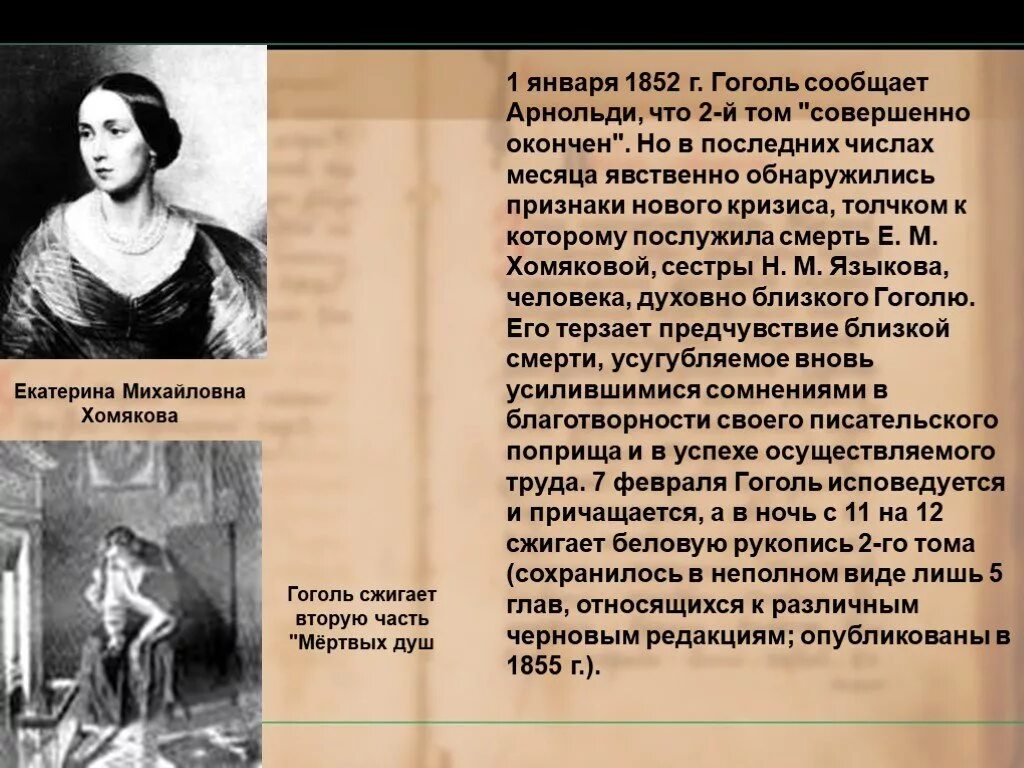 Екатерина Михайловна Хомякова

Гоголь сжигает вторую часть "Мёртвых душ

1 января 1852 г. Гоголь сообщает Арнольди, что 2-й том "совершенно окончен". Но в последних числах месяца явственно обнаружились признаки нового кризиса, толчком к которому послужила смерть Е. М. Хомяковой, сестры Н. М. Языкова, человека, духовно близкого Гоголю. Его терзает предчувствие близкой смерти, усугубляемое вновь усилившимися сомнениями в благотворности своего писательского поприща и в успехе осуществляемого труда. 7 февраля Гоголь исповедуется и причащается, а в ночь с 11 на 12 сжигает беловую рукопись 2-го тома (сохранилось в неполном виде лишь 5 глав, относящихся к различным черновым редакциям; опубликованы в 1855 г.).